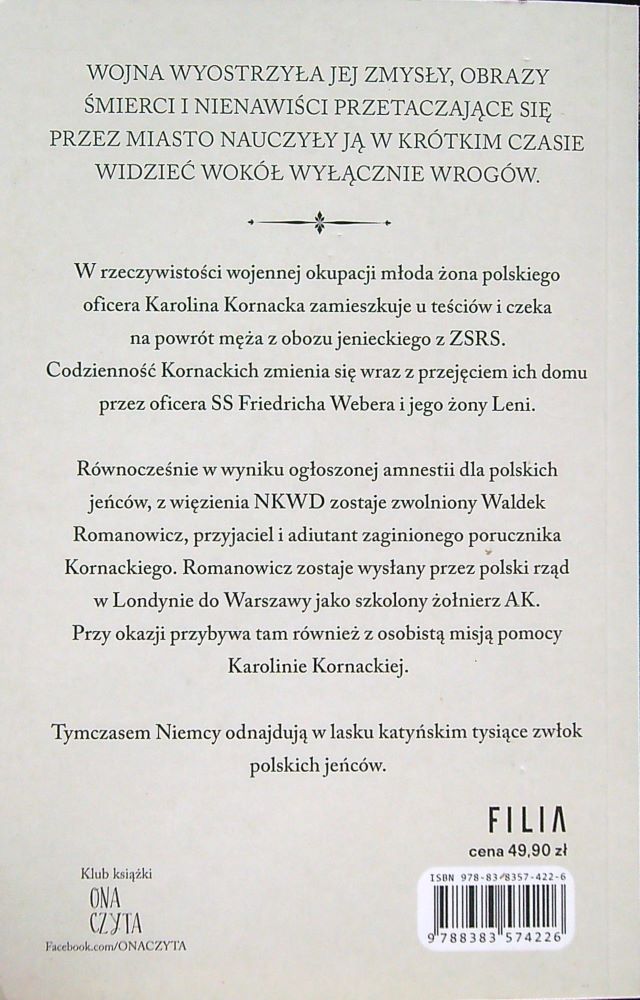 WOJNA WYOSTRZYŁA JEJ ZMYSŁY, OBRAZY ŚMIERCI I NIENAWIŚCI PRZETACZAJĄCE SIĘ PRZEZ MIASTO NAUCZYŁY JĄ W KRÓTKIM CZASIE WIDZIEĆ WOKÓŁ WYŁĄCZNIE WROGÓW.

W rzeczywistości wojennej okupacji młoda żona polskiego oficera Karolina Kornacka zamieszkuje u teściów i czeka na powrót męża z obozu jenieckiego z ZSRS. Codzienność Kornackich zmienia się wraz z przejęciem ich domu przez oficera SS Friedricha Webera i jego żony Leni.

Równocześnie w wyniku ogłoszonej amnestii dla polskich jeńców, z więzienia NKWD zostaje zwolniony Waldek Romanowicz, przyjaciel i adiutant zaginionego porucznika Kornackiego. Romanowicz zostaje wysłany przez polski rząd w Londynie do Warszawy jako szkolony żołnierz AK. Przy okazji przybywa tam również z osobistą misją pomocy Karolinie Kornackiej.

Tymczasem Niemcy odnajdują w lasku katyńskim tysiące zwłok polskich jeńców.

FILIA

cena 49,90 zł

Klub książki
ONA
CZYTA
Facebook.com/ONACZYTA

ISBN 978-83-8357-422-6

9 788383 574226